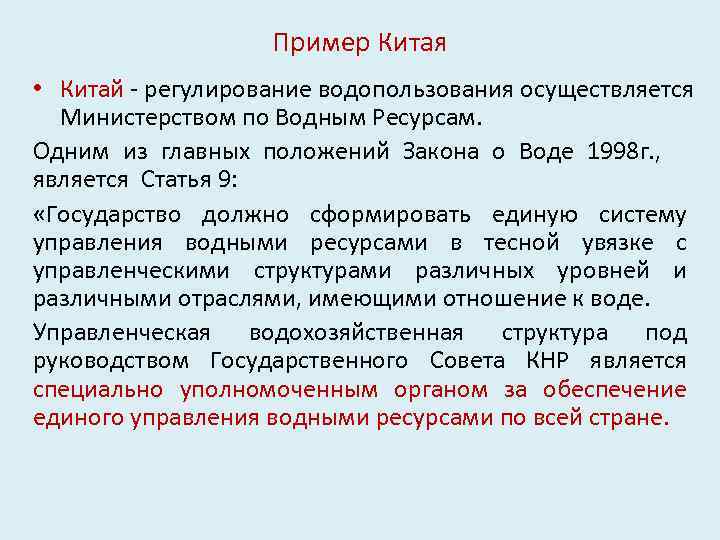 Пример Китая

• Китай - регулирование водопользования осуществляется Министерством по Водным Ресурсам.

Одним из главных положений Закона о Воде 1998г., является Статья 9:

«Государство должно сформировать единую систему управления водными ресурсами в тесной увязке с управленческими структурами различных уровней и различными отраслями, имеющими отношение к воде.

Управленческая водохозяйственная структура под руководством Государственного Совета КНР является специально уполномоченным органом за обеспечение единого управления водными ресурсами по всей стране.